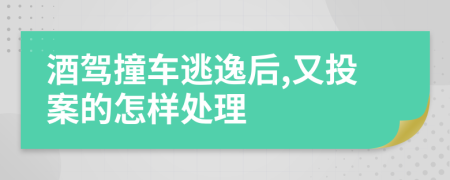 酒驾撞车逃逸后,又投案的怎样处理